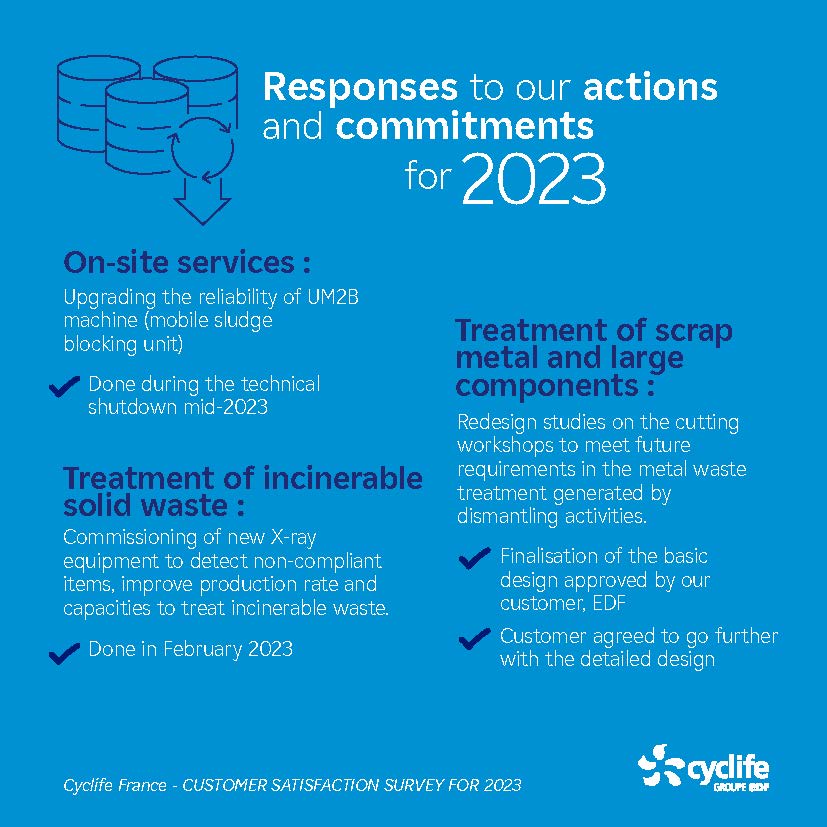 Responses to our actions and commitments for 2023

On-site services :
Upgrading the reliability of UM2B machine (mobile sludge blocking unit)

Done during the technical shutdown mid-2023

Treatment of incinerable solid waste :
Commissioning of new X-ray equipment to detect non-compliant items, improve production rate and capacities to treat incinerable waste.

Done in February 2023

Treatment of scrap metal and large components :
Redesign studies on the cutting workshops to meet future requirements in the metal waste treatment generated by dismantling activities.

Finalisation of the basic design approved by our customer, EDF

Customer agreed to go further with the detailed design

Cyclife France - CUSTOMER SATISFACTION SURVEY FOR 2023

cyclife GROUPE EDF